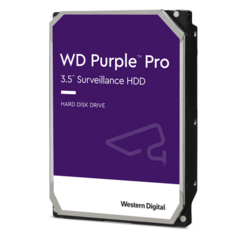 WD Purple™ Pro

3.5" Surveillance HDD

HARD DISK DRIVE

Western Digital.